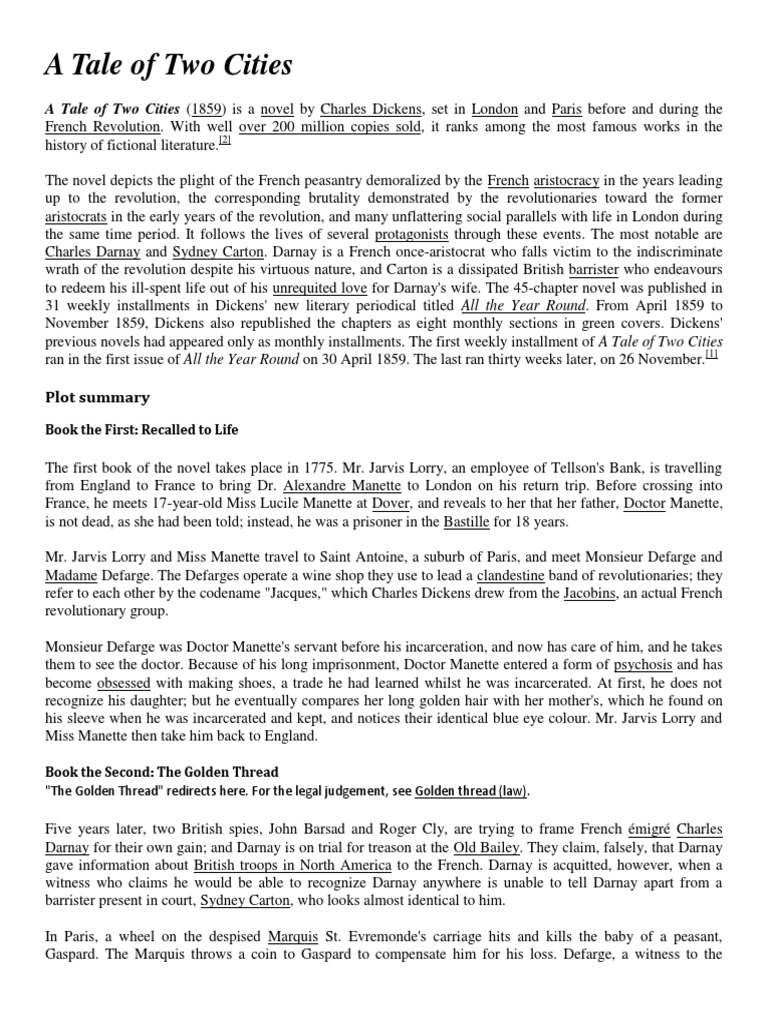 A Tale of Two Cities

A Tale of Two Cities (1859) is a novel by Charles Dickens, set in London and Paris before and during the French Revolution. With well over 200 million copies sold, it ranks among the most famous works in the history of fictional literature.[2]

The novel depicts the plight of the French peasantry demoralized by the French aristocracy in the years leading up to the revolution, the corresponding brutality demonstrated by the revolutionaries toward the former aristocrats in the early years of the revolution, and many unflattering social parallels with life in London during the same time period. It follows the lives of several protagonists through these events. The most notable are Charles Darnay and Sydney Carton. Darnay is a French once-aristocrat who falls victim to the indiscriminate wrath of the revolution despite his virtuous nature, and Carton is a dissipated British barrister who endeavours to redeem his ill-spent life out of his unrequited love for Darnay's wife. The 45-chapter novel was published in 31 weekly installments in Dickens' new literary periodical titled All the Year Round. From April 1859 to November 1859, Dickens also republished the chapters as eight monthly sections in green covers. Dickens' previous novels had appeared only as monthly installments. The first weekly installment of A Tale of Two Cities ran in the first issue of All the Year Round on 30 April 1859. The last ran thirty weeks later, on 26 November.[1]

Plot summary

Book the First: Recalled to Life

The first book of the novel takes place in 1775. Mr. Jarvis Lorry, an employee of Tellson's Bank, is travelling from England to France to bring Dr. Alexandre Manette to London on his return trip. Before crossing into France, he meets 17-year-old Miss Lucile Manette at Dover, and reveals to her that her father, Doctor Manette, is not dead, as she had been told; instead, he was a prisoner in the Bastille for 18 years.

Mr. Jarvis Lorry and Miss Manette travel to Saint Antoine, a suburb of Paris, and meet Monsieur Defarge and Madame Defarge. The Defarges operate a wine shop they use to lead a clandestine band of revolutionaries; they refer to each other by the codename "Jacques," which Charles Dickens drew from the Jacobins, an actual French revolutionary group.

Monsieur Defarge was Doctor Manette's servant before his incarceration, and now has care of him, and he takes them to see the doctor. Because of his long imprisonment, Doctor Manette entered a form of psychosis and has become obsessed with making shoes, a trade he had learned whilst he was incarcerated. At first, he does not recognize his daughter; but he eventually compares her long golden hair with her mother's, which he found on his sleeve when he was incarcerated and kept, and notices their identical blue eye colour. Mr. Jarvis Lorry and Miss Manette then take him back to England.

Book the Second: The Golden Thread
"The Golden Thread" redirects here. For the legal judgement, see Golden thread (law).

Five years later, two British spies, John Barsad and Roger Cly, are trying to frame French émigré Charles Darnay for their own gain; and Darnay is on trial for treason at the Old Bailey. They claim, falsely, that Darnay gave information about British troops in North America to the French. Darnay is acquitted, however, when a witness who claims he would be able to recognize Darnay anywhere is unable to tell Darnay apart from a barrister present in court, Sydney Carton, who looks almost identical to him.

In Paris, a wheel on the despised Marquis St. Evremonde's carriage hits and kills the baby of a peasant, Gaspard. The Marquis throws a coin to Gaspard to compensate him for his loss. Defarge, a witness to the